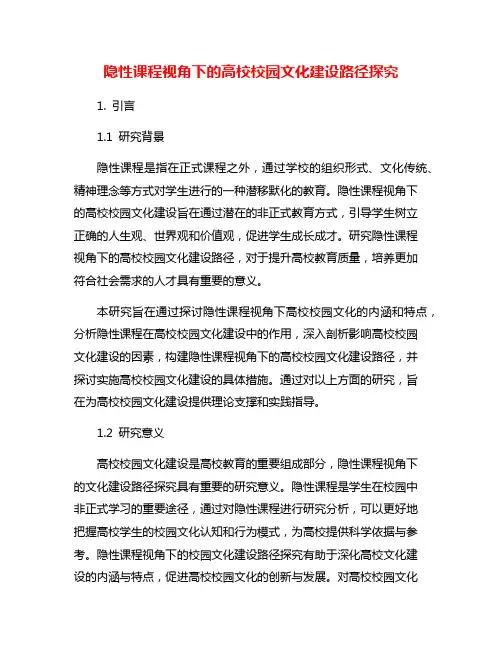 隐性课程视角下的高校校园文化建设路径探究

1. 引言

1.1 研究背景

隐性课程是指在正式课程之外，通过学校的组织形式、文化传统、精神理念等方式对学生进行的一种潜移默化的教育。隐性课程视角下的高校校园文化建设旨在通过潜在的非正式教育方式，引导学生树立正确的人生观、世界观和价值观，促进学生成长成才。研究隐性课程视角下的高校校园文化建设路径，对于提升高校教育质量，培养更加符合社会需求的人才具有重要的意义。

本研究旨在通过探讨隐性课程视角下高校校园文化的内涵和特点，分析隐性课程在高校校园文化建设中的作用，深入剖析影响高校校园文化建设的因素，构建隐性课程视角下的高校校园文化建设路径，并探讨实施高校校园文化建设的具体措施。通过对以上方面的研究，旨在为高校校园文化建设提供理论支撑和实践指导。

1.2 研究意义

高校校园文化建设是高校教育的重要组成部分，隐性课程视角下的文化建设路径探究具有重要的研究意义。隐性课程是学生在校园中非正式学习的重要途径，通过对隐性课程进行研究分析，可以更好地把握高校学生的校园文化认知和行为模式，为高校提供科学依据与参考。隐性课程视角下的校园文化建设路径探究有助于深化高校文化建设的内涵与特点，促进高校校园文化的创新与发展。对高校校园文化